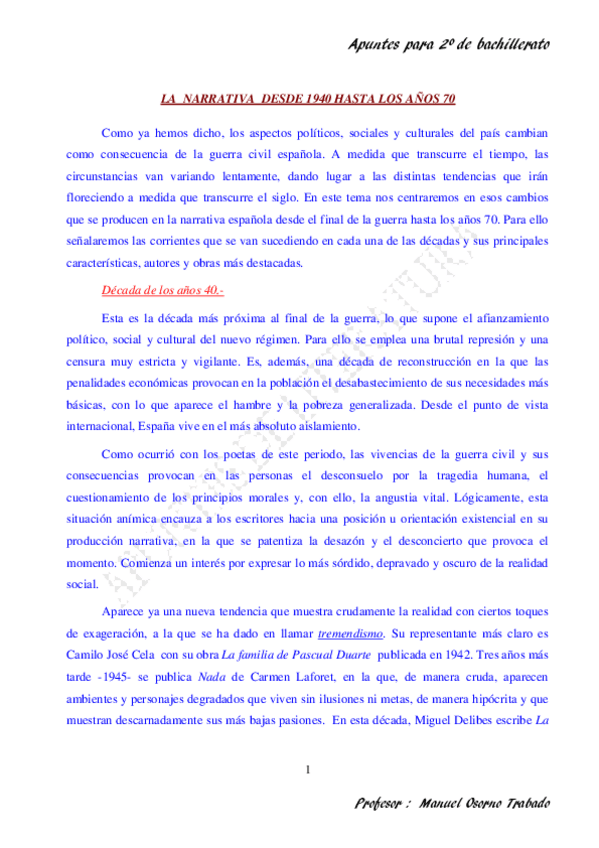 Apuntes para 2º de bachillerato

LA NARRATIVA DESDE 1940 HASTA LOS AÑOS 70

Como ya hemos dicho, los aspectos políticos, sociales y culturales del país cambian como consecuencia de la guerra civil española. A medida que transcurre el tiempo, las circunstancias van variando lentamente, dando lugar a las distintas tendencias que irán floreciendo a medida que transcurre el siglo. En este tema nos centraremos en esos cambios que se producen en la narrativa española desde el final de la guerra hasta los años 70. Para ello señalaremos las corrientes que se van sucediendo en cada una de las décadas y sus principales características, autores y obras más destacadas.

Década de los años 40.-

Esta es la década más próxima al final de la guerra, lo que supone el afianzamiento político, social y cultural del nuevo régimen. Para ello se emplea una brutal represión y una censura muy estricta y vigilante. Es, además, una década de reconstrucción en la que las penalidades económicas provocan en la población el desabastecimiento de sus necesidades más básicas, con lo que aparece el hambre y la pobreza generalizada. Desde el punto de vista internacional, España vive en el más absoluto aislamiento.

Como ocurrió con los poetas de este periodo, las vivencias de la guerra civil y sus consecuencias provocan en las personas el desconsuelo por la tragedia humana, el cuestionamiento de los principios morales y, con ello, la angustia vital. Lógicamente, esta situación anímica encauza a los escritores hacia una posición u orientación existencial en su producción narrativa, en la que se patentiza la desazón y el desconcierto que provoca el momento. Comienza un interés por expresar lo más sórdido, depravado y oscuro de la realidad social.

Aparece ya una nueva tendencia que muestra crudamente la realidad con ciertos toques de exageración, a la que se ha dado en llamar tremendismo. Su representante más claro es Camilo José Cela con su obra La familia de Pascual Duarte publicada en 1942. Tres años más tarde -1945- se publica Nada de Carmen Laforet, en la que, de manera cruda, aparecen ambientes y personajes degradados que viven sin ilusiones ni metas, de manera hipócrita y que muestran descarnadamente sus más bajas pasiones. En esta década, Miguel Delibes escribe La

1

Profesor : Manuel Osorno Trabado